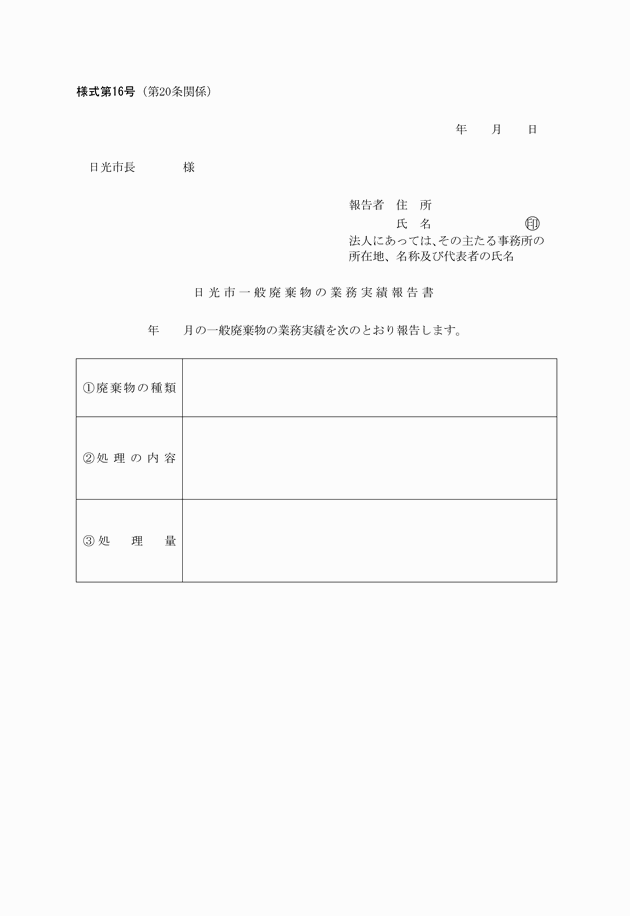 様式第16号（第20条関係）

年　月　日

日光市長　　　様

報告者　住　所
氏　名　　　　　　　㊞
法人にあっては、その主たる事務所の所在地、名称及び代表者の氏名

日光市一般廃棄物の業務実績報告書

年　　月の一般廃棄物の業務実績を次のとおり報告します。

| ①廃棄物の種類 |  |
|---|---|
| ②処理の内容 |  |
| ③処　理　量 |  |